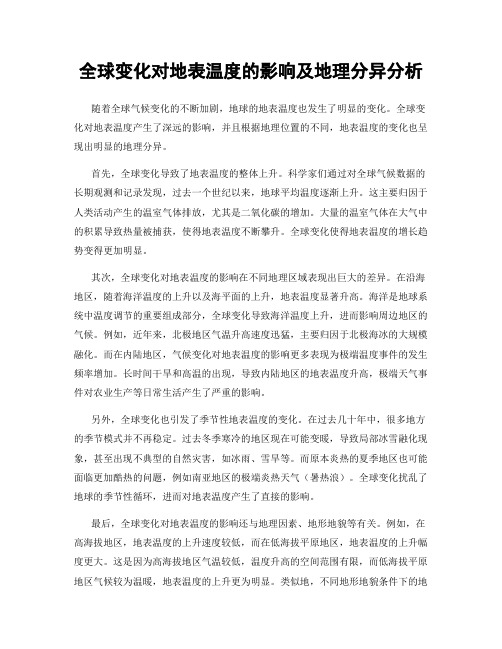 全球变化对地表温度的影响及地理分异分析

随着全球气候变化的不断加剧，地球的地表温度也发生了明显的变化。全球变化对地表温度产生了深远的影响，并且根据地理位置的不同，地表温度的变化也呈现出明显的地理分异。

首先，全球变化导致了地表温度的整体上升。科学家们通过对全球气候数据的长期观测和记录发现，过去一个世纪以来，地球平均温度逐渐上升。这主要归因于人类活动产生的温室气体排放，尤其是二氧化碳的增加。大量的温室气体在大气中的积累导致热量被捕获，使得地表温度不断攀升。全球变化使得地表温度的增长趋势变得更加明显。

其次，全球变化对地表温度的影响在不同地理区域表现出巨大的差异。在沿海地区，随着海洋温度的上升以及海平面的上升，地表温度显著升高。海洋是地球系统中温度调节的重要组成部分，全球变化导致海洋温度上升，进而影响周边地区的气候。例如，近年来，北极地区气温升高速度迅猛，主要归因于北极海冰的大规模融化。而在内陆地区，气候变化对地表温度的影响更多表现为极端温度事件的发生频率增加。长时间干旱和高温的出现，导致内陆地区的地表温度升高，极端天气事件对农业生产等日常生活产生了严重的影响。

另外，全球变化也引发了季节性地表温度的变化。在过去几十年中，很多地方的季节模式并不再稳定。过去冬季寒冷的地区现在可能变暖，导致局部冰雪融化现象，甚至出现不典型的自然灾害，如冰雨、雪旱等。而原本炎热的夏季地区也可能面临更加酷热的问题，例如南亚地区的极端炎热天气（暑热浪）。全球变化扰乱了地球的季节性循环，进而对地表温度产生了直接的影响。

最后，全球变化对地表温度的影响还与地理因素、地形地貌等有关。例如，在高海拔地区，地表温度的上升速度较低，而在低海拔平原地区，地表温度的上升幅度更大。这是因为高海拔地区气温较低，温度升高的空间范围有限，而低海拔平原地区气候较为温暖，地表温度的上升更为明显。类似地，不同地形地貌条件下的地